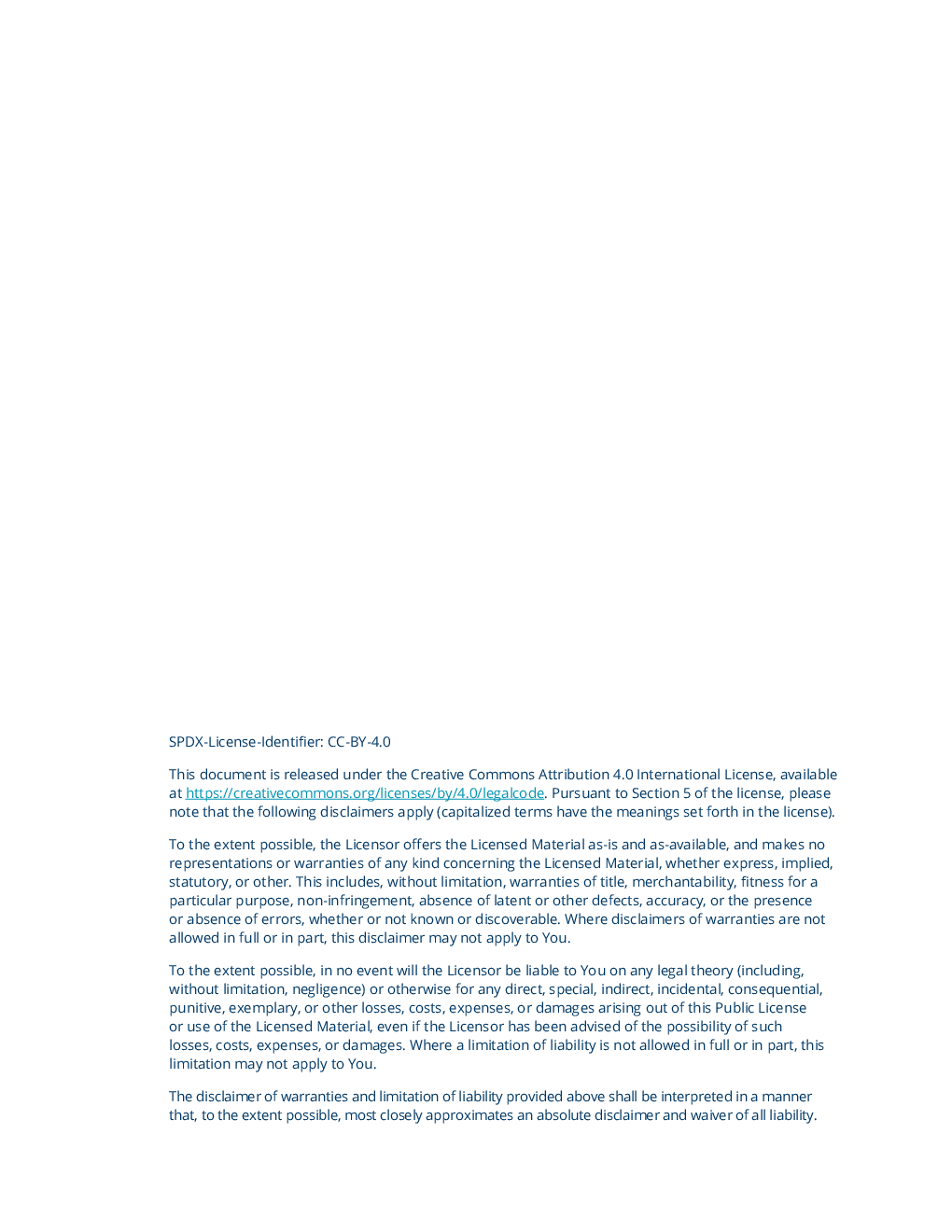 SPDX-License-Identifier: CC-BY-4.0

This document is released under the Creative Commons Attribution 4.0 International License, available at https://creativecommons.org/licenses/by/4.0/legalcode. Pursuant to Section 5 of the license, please note that the following disclaimers apply (capitalized terms have the meanings set forth in the license).

To the extent possible, the Licensor offers the Licensed Material as-is and as-available, and makes no representations or warranties of any kind concerning the Licensed Material, whether express, implied, statutory, or other. This includes, without limitation, warranties of title, merchantability, fitness for a particular purpose, non-infringement, absence of latent or other defects, accuracy, or the presence or absence of errors, whether or not known or discoverable. Where disclaimers of warranties are not allowed in full or in part, this disclaimer may not apply to You.

To the extent possible, in no event will the Licensor be liable to You on any legal theory (including, without limitation, negligence) or otherwise for any direct, special, indirect, incidental, consequential, punitive, exemplary, or other losses, costs, expenses, or damages arising out of this Public License or use of the Licensed Material, even if the Licensor has been advised of the possibility of such losses, costs, expenses, or damages. Where a limitation of liability is not allowed in full or in part, this limitation may not apply to You.

The disclaimer of warranties and limitation of liability provided above shall be interpreted in a manner that, to the extent possible, most closely approximates an absolute disclaimer and waiver of all liability.